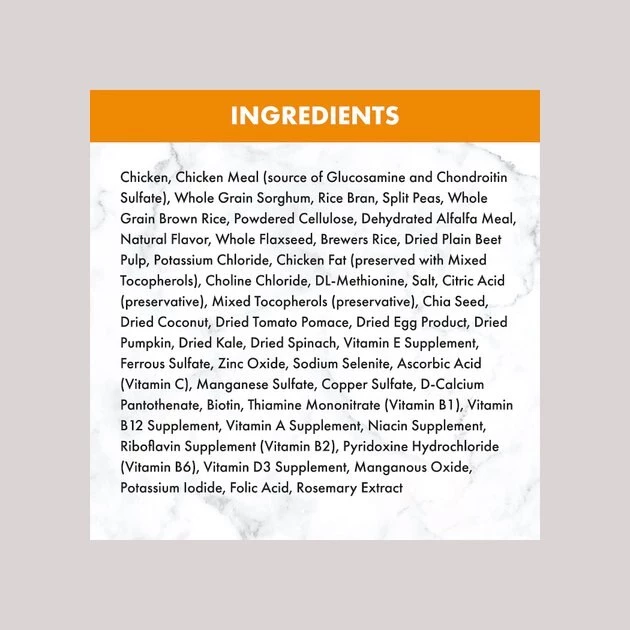 INGREDIENTS

Chicken, Chicken Meal (source of Glucosamine and Chondroitin Sulfate), Whole Grain Sorghum, Rice Bran, Split Peas, Whole Grain Brown Rice, Powdered Cellulose, Dehydrated Alfalfa Meal, Natural Flavor, Whole Flaxseed, Brewers Rice, Dried Plain Beet Pulp, Potassium Chloride, Chicken Fat (preserved with Mixed Tocopherols), Choline Chloride, DL-Methionine, Salt, Citric Acid (preservative), Mixed Tocopherols (preservative), Chia Seed, Dried Coconut, Dried Tomato Pomace, Dried Egg Product, Dried Pumpkin, Dried Kale, Dried Spinach, Vitamin E Supplement, Ferrous Sulfate, Zinc Oxide, Sodium Selenite, Ascorbic Acid (Vitamin C), Manganese Sulfate, Copper Sulfate, D-Calcium Pantothenate, Biotin, Thiamine Mononitrate (Vitamin B1), Vitamin B12 Supplement, Vitamin A Supplement, Niacin Supplement, Riboflavin Supplement (Vitamin B2), Pyridoxine Hydrochloride (Vitamin B6), Vitamin D3 Supplement, Manganous Oxide, Potassium Iodide, Folic Acid, Rosemary Extract